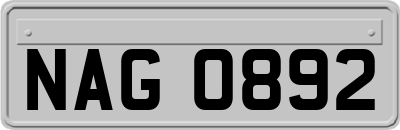 NAG 0892